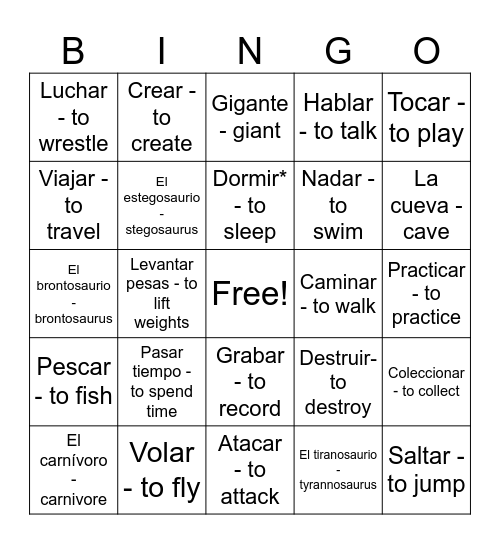 | B | I | N | G | O |
|---|---|---|---|---|
| Luchar - to wrestle | Crear - to create | Gigante - giant | Hablar - to talk | Tocar - to play |
| Viajar - to travel | El estegosaurio - stegosaurus | Dormir* - to sleep | Nadar - to swim | La cueva - cave |
| El brontosaurio - brontosaurus | Levantar pesas - to lift weights | Free! | Caminar - to walk | Practicar - to practice |
| Pescar - to fish | Pasar tiempo - to spend time | Grabar - to record | Destruir- to destroy | Coleccionar - to collect |
| El carnívoro - carnivore | Volar - to fly | Atacar - to attack | El tiranosaurio - tyrannosaurus | Saltar - to jump |